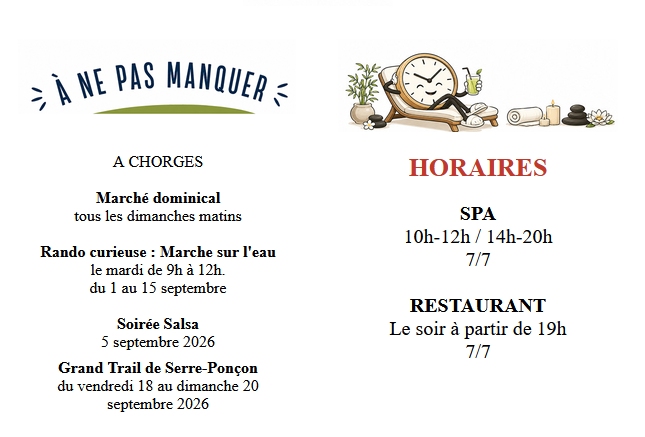 À NE PAS MANQUER

A CHORGES

Marché dominical
tous les dimanches matins

Rando curieuse : Marche sur l'eau
le mardi de 9h à 12h.
du 1 au 15 septembre

Soirée Salsa
5 septembre 2026

Grand Trail de Serre-Ponçon
du vendredi 18 au dimanche 20 septembre 2026

HORAIRES

SPA
10h-12h / 14h-20h
7/7

RESTAURANT
Le soir à partir de 19h
7/7